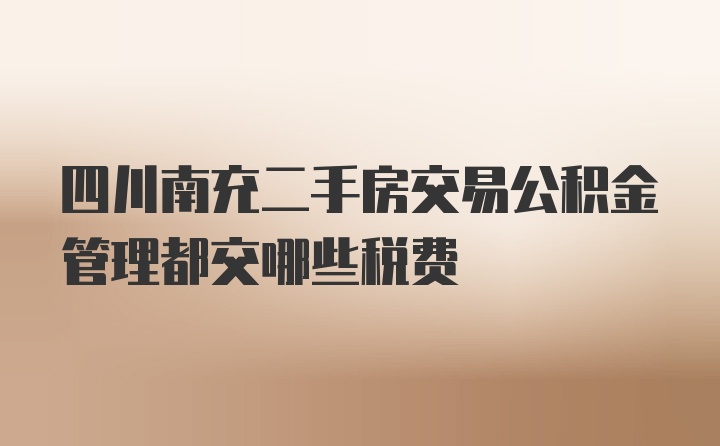 四川南充二手房交易公积金管理都交哪些税费